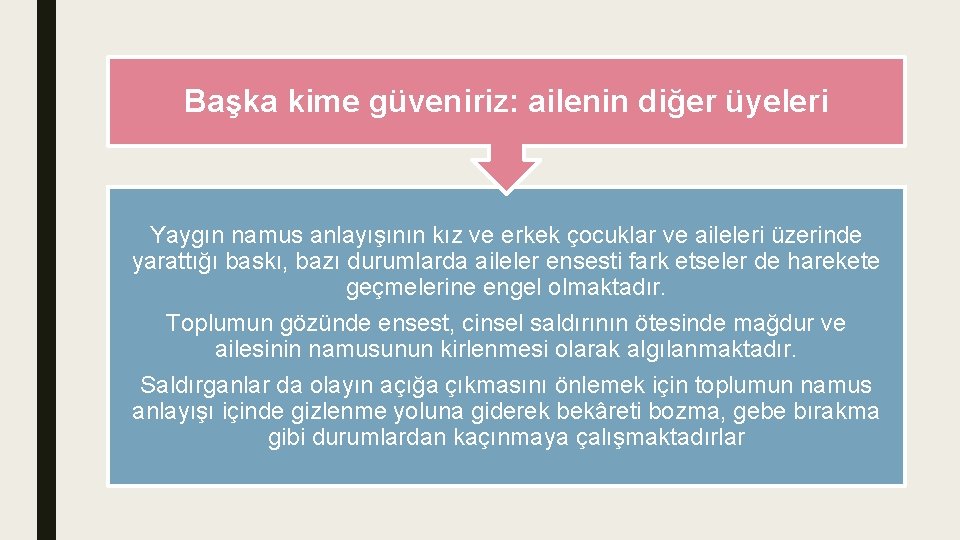 Başka kime güveniriz: ailenin diğer üyeleri

Yaygın namus anlayışının kız ve erkek çocuklar ve aileleri üzerinde yarattığı baskı, bazı durumlarda aileler ensesti fark etseler de harekete geçmelerine engel olmaktadır.

Toplumun gözünde ensest, cinsel saldırının ötesinde mağdur ve ailesinin namusunun kirlenmesi olarak algılanmaktadır.

Saldırganlar da olayın açığa çıkmasını önlemek için toplumun namus anlayışı içinde gizlenme yoluna giderek bekâreti bozma, gebe bırakma gibi durumlardan kaçınmaya çalışmaktadırlar